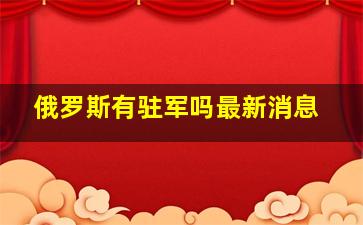 俄罗斯有驻军吗最新消息